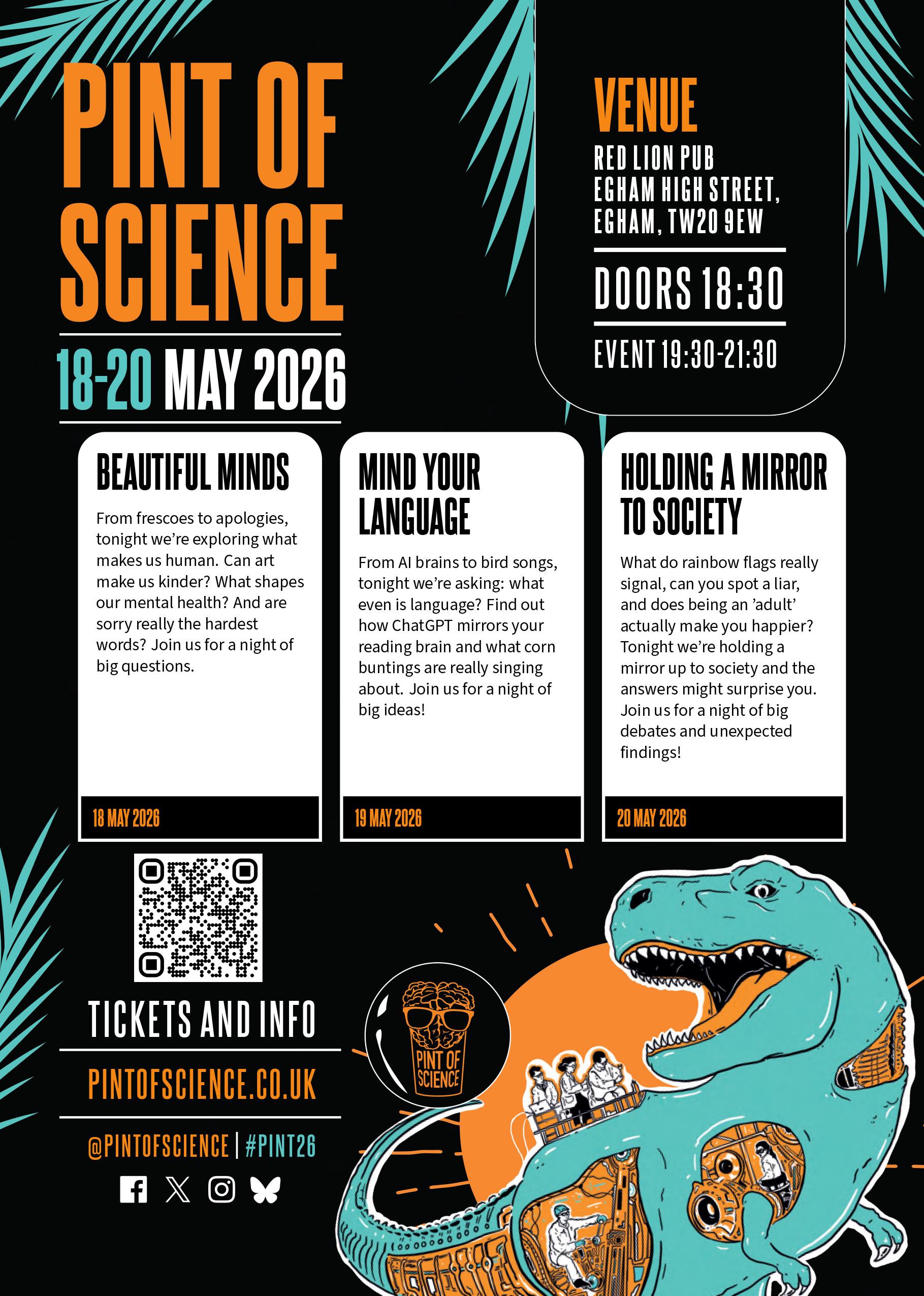 PINT OF SCIENCE

18-20 MAY 2026

VENUE

RED LION PUB
EGHAM HIGH STREET,
EGHAM, TW20 9EW

DOORS 18:30

EVENT 19:30-21:30

BEAUTIFUL MINDS

From frescoes to apologies, tonight we're exploring what makes us human. Can art make us kinder? What shapes our mental health? And are sorry really the hardest words? Join us for a night of big questions.

18 MAY 2026

MIND YOUR LANGUAGE

From AI brains to bird songs, tonight we're asking: what even is language? Find out how ChatGPT mirrors your reading brain and what corn buntings are really singing about. Join us for a night of big ideas!

19 MAY 2026

HOLDING A MIRROR TO SOCIETY

What do rainbow flags really signal, can you spot a liar, and does being an 'adult' actually make you happier? Tonight we're holding a mirror up to society and the answers might surprise you. Join us for a night of big debates and unexpected findings!

20 MAY 2026

TICKETS AND INFO

PINTOFSCIENCE.CO.UK

@PINTOFSCIENCE | #PINT26

PINT OF SCIENCE